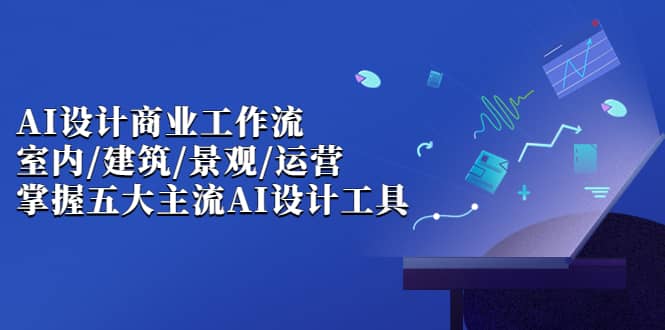 AI设计商业工作流
室内/建筑/景观/运营
掌握五大主流AI设计工具